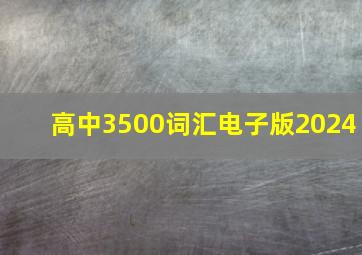 高中3500词汇电子版2024